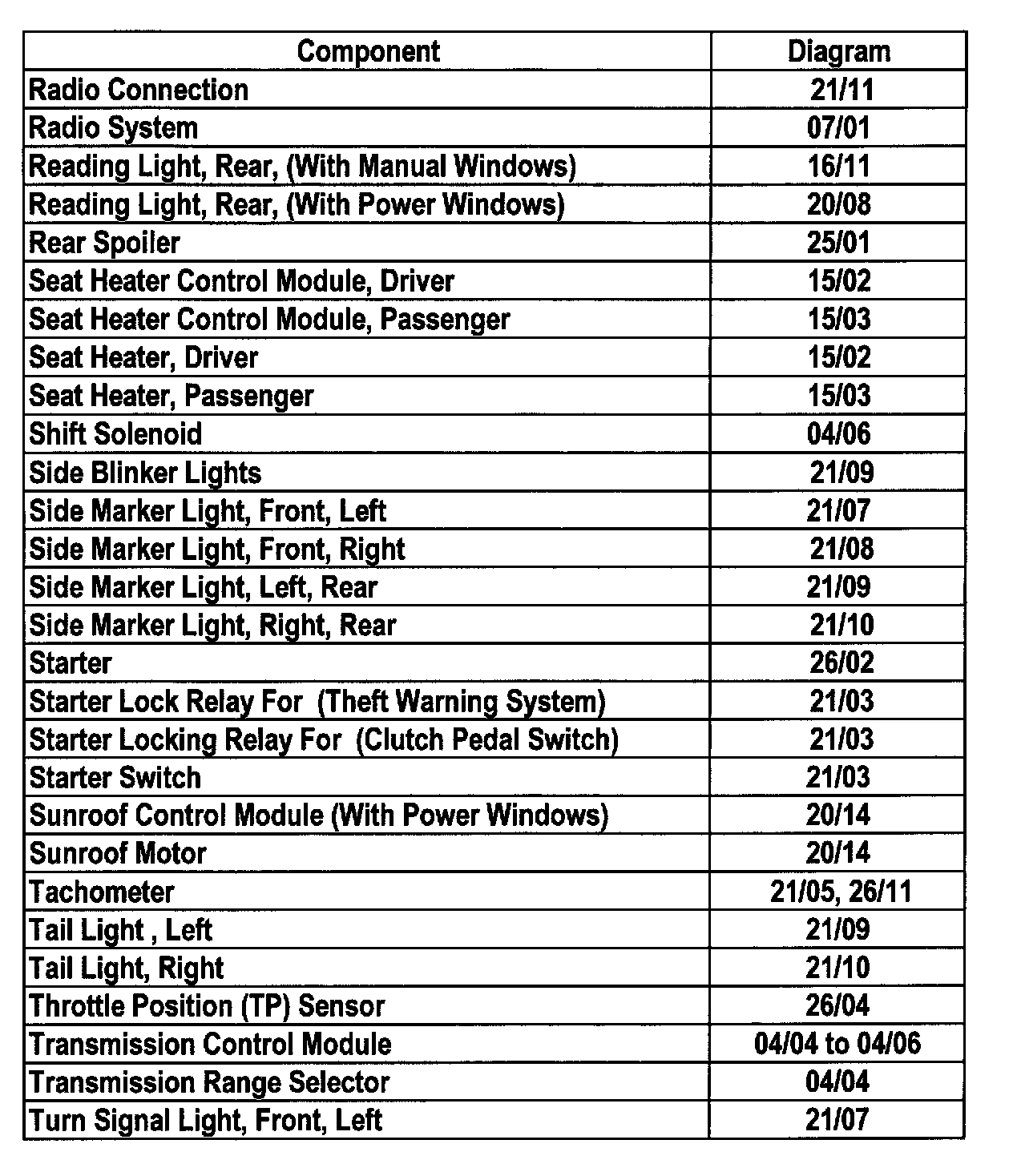 | Component | Diagram |
|---|---|
| Radio Connection | 21/11 |
| Radio System | 07/01 |
| Reading Light, Rear, (With Manual Windows) | 16/11 |
| Reading Light, Rear, (With Power Windows) | 20/08 |
| Rear Spoiler | 25/01 |
| Seat Heater Control Module, Driver | 15/02 |
| Seat Heater Control Module, Passenger | 15/03 |
| Seat Heater, Driver | 15/02 |
| Seat Heater, Passenger | 15/03 |
| Shift Solenoid | 04/06 |
| Side Blinker Lights | 21/09 |
| Side Marker Light, Front, Left | 21/07 |
| Side Marker Light, Front, Right | 21/08 |
| Side Marker Light, Left, Rear | 21/09 |
| Side Marker Light, Right, Rear | 21/10 |
| Starter | 26/02 |
| Starter Lock Relay For (Theft Warning System) | 21/03 |
| Starter Locking Relay For (Clutch Pedal Switch) | 21/03 |
| Starter Switch | 21/03 |
| Sunroof Control Module (With Power Windows) | 20/14 |
| Sunroof Motor | 20/14 |
| Tachometer | 21/05, 26/11 |
| Tail Light , Left | 21/09 |
| Tail Light, Right | 21/10 |
| Throttle Position (TP) Sensor | 26/04 |
| Transmission Control Module | 04/04 to 04/06 |
| Transmission Range Selector | 04/04 |
| Turn Signal Light, Front, Left | 21/07 |